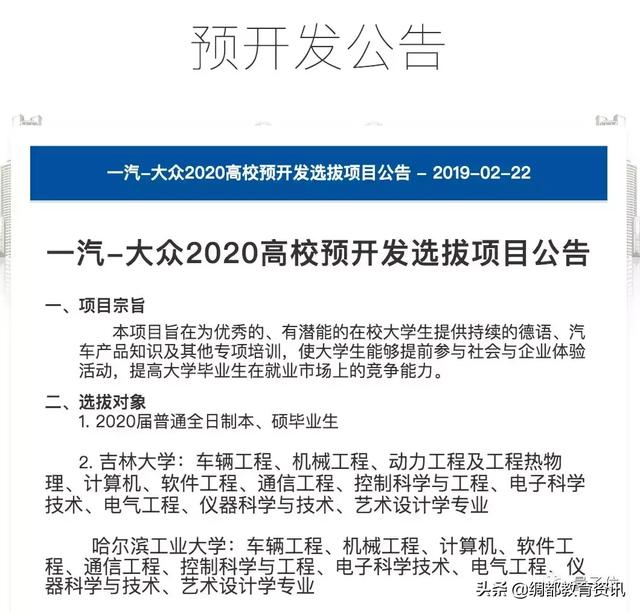 预开发公告

一汽-大众2020高校预开发选拔项目公告 – 2019-02-22

一汽-大众2020高校预开发选拔项目公告

一、项目宗旨

本项目旨在为优秀的、有潜能的在校大学生提供持续的德语、汽车产品知识及其他专项培训，使大学生能够提前参与社会与企业体验活动，提高大学毕业生在就业市场上的竞争能力。

二、选拔对象

1. 2020届普通全日制本、硕毕业生

2. 吉林大学：车辆工程、机械工程、动力工程及工程热物理、计算机、软件工程、通信工程、控制科学与工程、电子科学技术、电气工程、仪器科学与技术、艺术设计学专业

哈尔滨工业大学：车辆工程、机械工程、计算机、软件工程、通信工程、控制科学与工程、电子科学技术、电气工程、仪器科学与技术、艺术设计学专业

头条 @绸都教育资讯